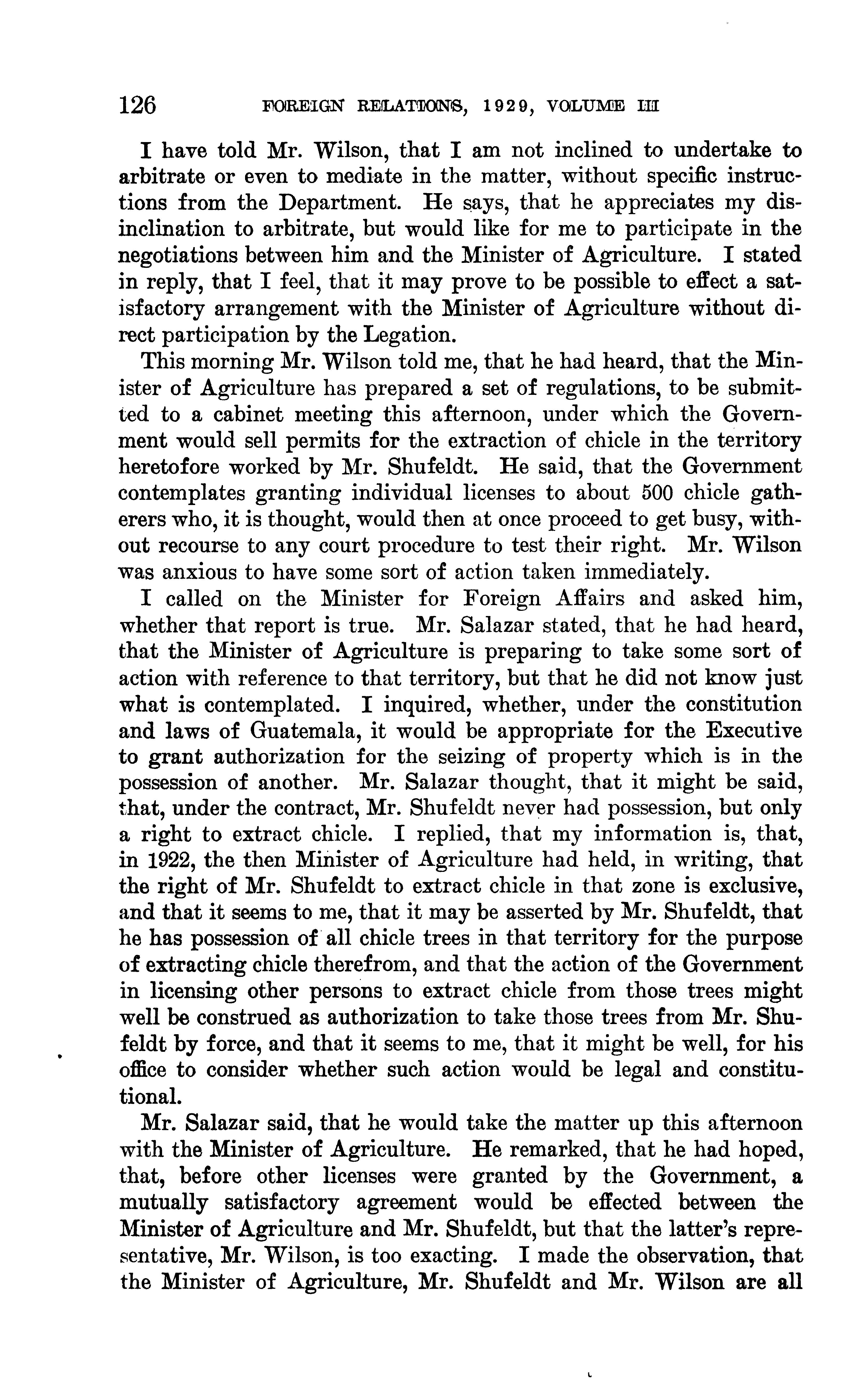 126 FOREIGN RELATIONS, 1929, VOLUME III

I have told Mr. Wilson, that I am not inclined to undertake to arbitrate or even to mediate in the matter, without specific instructions from the Department. He says, that he appreciates my disinclination to arbitrate, but would like for me to participate in the negotiations between him and the Minister of Agriculture. I stated in reply, that I feel, that it may prove to be possible to effect a satisfactory arrangement with the Minister of Agriculture without direct participation by the Legation.

This morning Mr. Wilson told me, that he had heard, that the Minister of Agriculture has prepared a set of regulations, to be submitted to a cabinet meeting this afternoon, under which the Government would sell permits for the extraction of chicle in the territory heretofore worked by Mr. Shufeldt. He said, that the Government contemplates granting individual licenses to about 500 chicle gatherers who, it is thought, would then at once proceed to get busy, without recourse to any court procedure to test their right. Mr. Wilson was anxious to have some sort of action taken immediately.

I called on the Minister for Foreign Affairs and asked him, whether that report is true. Mr. Salazar stated, that he had heard, that the Minister of Agriculture is preparing to take some sort of action with reference to that territory, but that he did not know just what is contemplated. I inquired, whether, under the constitution and laws of Guatemala, it would be appropriate for the Executive to grant authorization for the seizing of property which is in the possession of another. Mr. Salazar thought, that it might be said, that, under the contract, Mr. Shufeldt never had possession, but only a right to extract chicle. I replied, that my information is, that, in 1922, the then Minister of Agriculture had held, in writing, that the right of Mr. Shufeldt to extract chicle in that zone is exclusive, and that it seems to me, that it may be asserted by Mr. Shufeldt, that he has possession of all chicle trees in that territory for the purpose of extracting chicle therefrom, and that the action of the Government in licensing other persons to extract chicle from those trees might well be construed as authorization to take those trees from Mr. Shufeldt by force, and that it seems to me, that it might be well, for his office to consider whether such action would be legal and constitutional.

Mr. Salazar said, that he would take the matter up this afternoon with the Minister of Agriculture. He remarked, that he had hoped, that, before other licenses were granted by the Government, a mutually satisfactory agreement would be effected between the Minister of Agriculture and Mr. Shufeldt, but that the latter's representative, Mr. Wilson, is too exacting. I made the observation, that the Minister of Agriculture, Mr. Shufeldt and Mr. Wilson are all